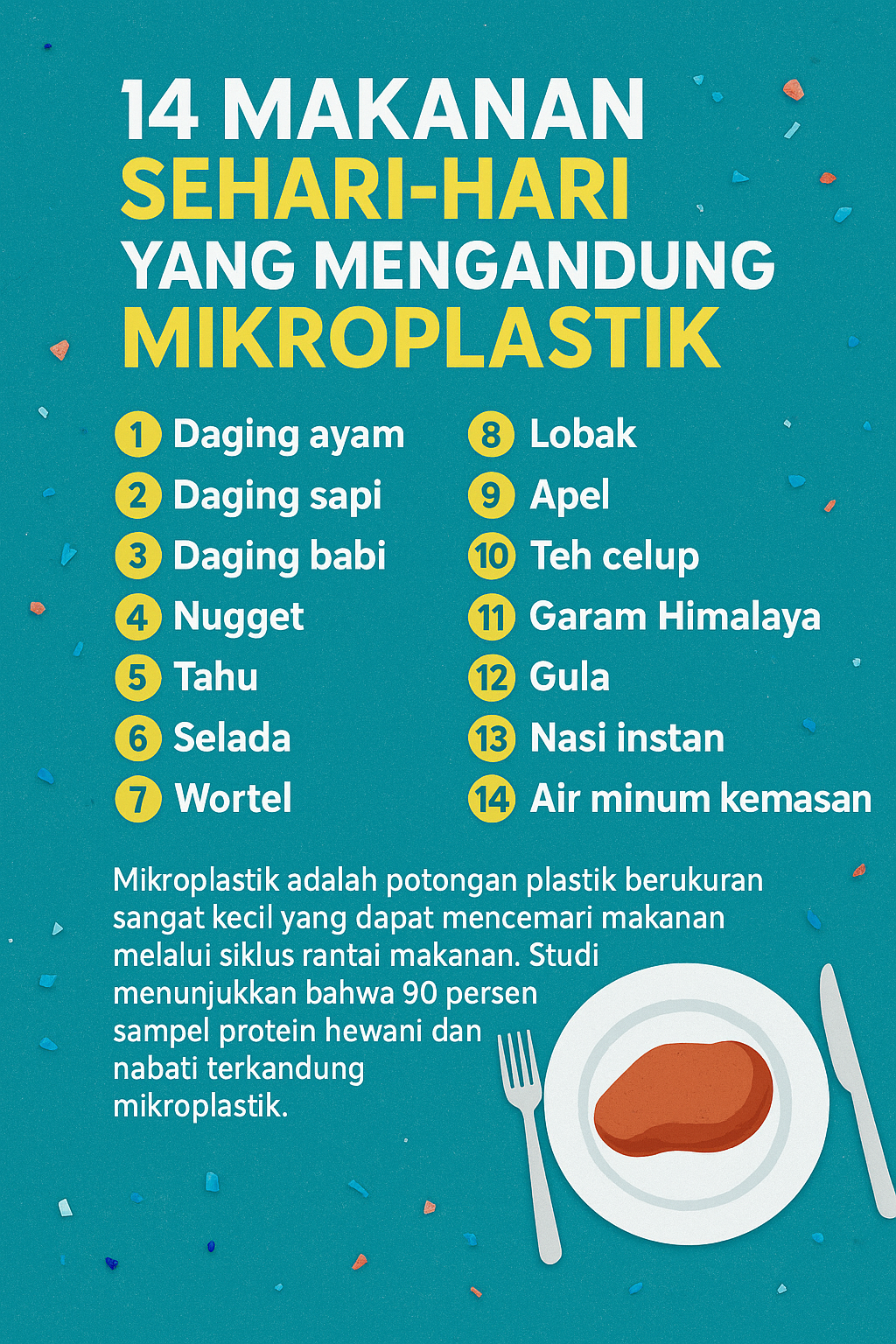 14 MAKANAN
SEHARI-HARI
YANG MENGANDUNG
MIKROPLASTIK

1 Daging ayam
2 Daging sapi
3 Daging babi
4 Nugget
5 Tahu
6 Selada
7 Wortel

8 Lobak
9 Apel
10 Teh celup
11 Garam Himalaya
12 Gula
13 Nasi instan
14 Air minum kemasan

Mikroplastik adalah potongan plastik berukuran sangat kecil yang dapat mencemari makanan melalui siklus rantai makanan. Studi menunjukkan bahwa 90 persen sampel protein hewani dan nabati terkandung mikroplastik.